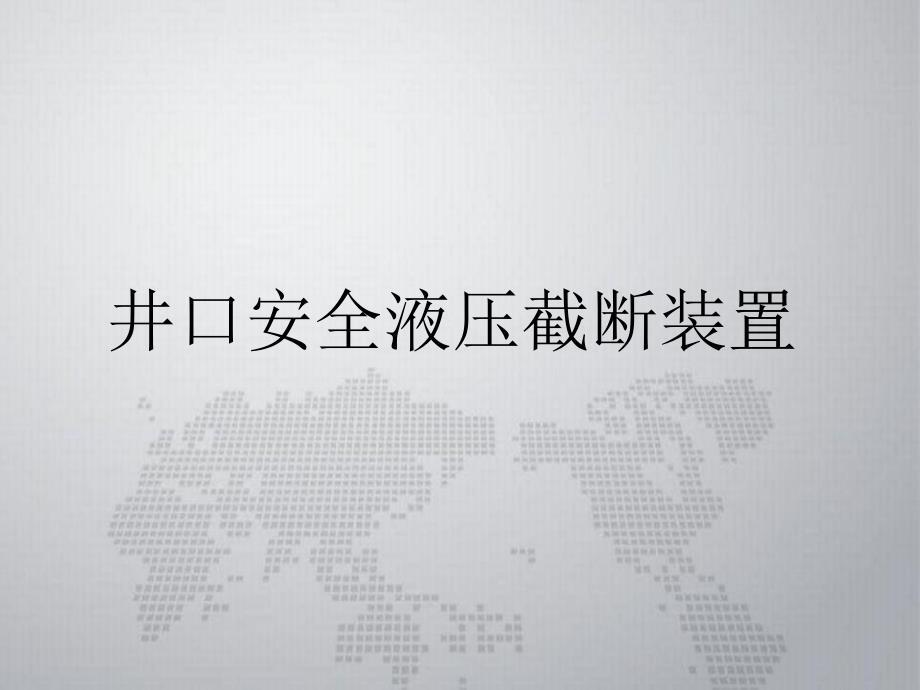 井口安全液压截断装置